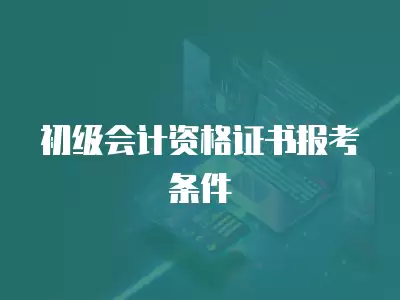 初级会计资格证书报考条件